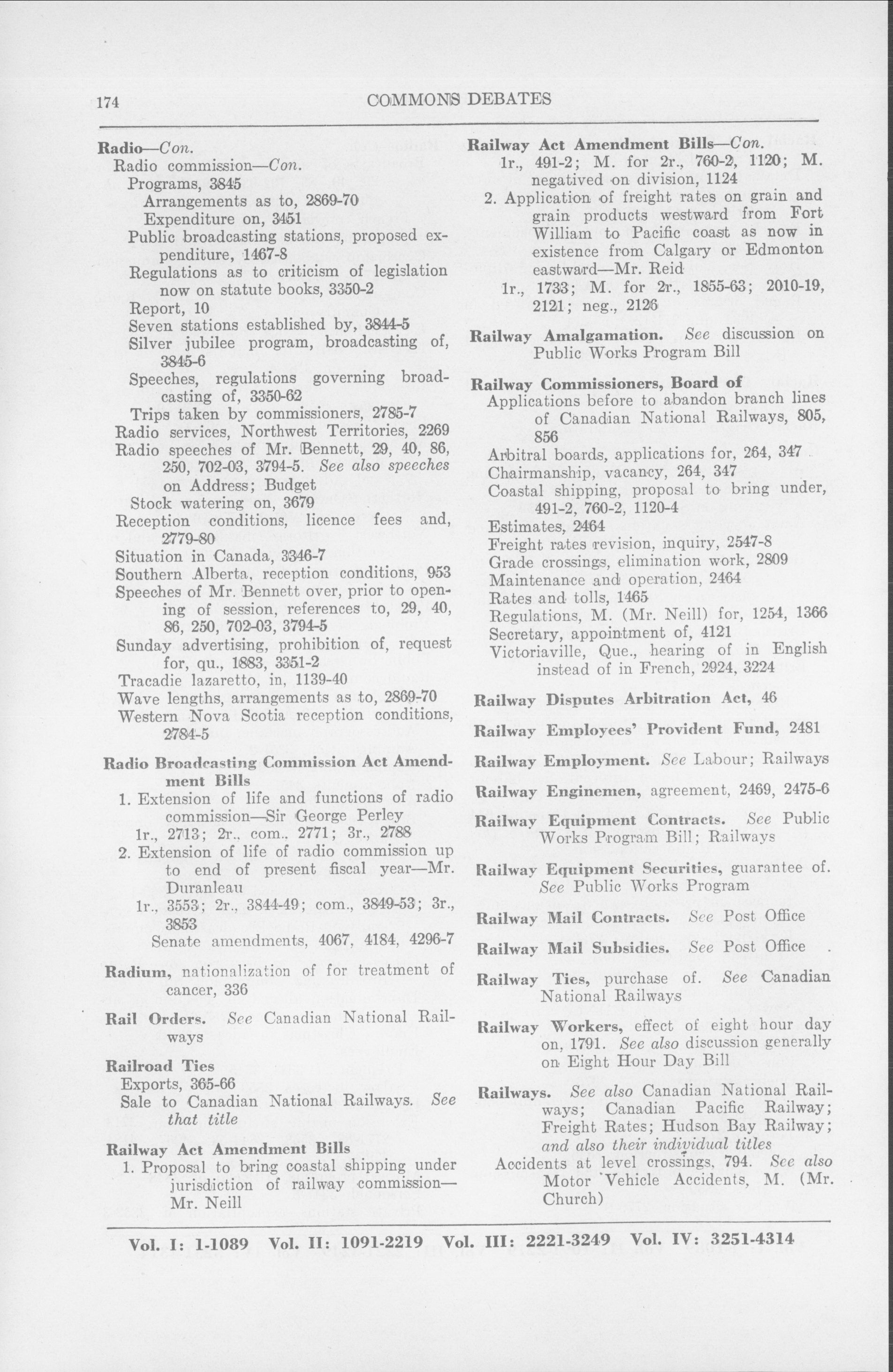 174 COMMONS DEBATES

Radio—Con.
Radio commission—Con.
Programs, 3845
Arrangements as to, 2869-70
Expenditure on, 3451
Public broadcasting stations, proposed expenditure, 1467-8
Regulations as to criticism of legislation now on statute books, 3350-2
Report, 10
Seven stations established by, 3844-5
Silver jubilee program, broadcasting of, 3845-6
Speeches, regulations governing broadcasting of, 3350-62
Trips taken by commissioners, 2785-7
Radio services, Northwest Territories, 2269
Radio speeches of Mr. Bennett, 29, 40, 86, 250, 702-03, 3794-5. See also speeches on Address; Budget
Stock watering on, 3679
Reception conditions, licence fees and, 2779-80
Situation in Canada, 3346-7
Southern Alberta, reception conditions, 953
Speeches of Mr. Bennett over, prior to opening of session, references to, 29, 40, 86, 250, 702-03, 3794-5
Sunday advertising, prohibition of, request for, qu., 1883, 3351-2
Tracadie lazaretto, in, 1139-40
Wave lengths, arrangements as to, 2869-70
Western Nova Scotia reception conditions, 2784-5

Radio Broadcasting Commission Act Amendment Bills
1. Extension of life and functions of radio commission—Sir George Perley
1r., 2713; 2r., com., 2771; 3r., 2788
2. Extension of life of radio commission up to end of present fiscal year—Mr. Duranleau
1r., 3553; 2r., 3844-49; com., 3849-53; 3r., 3853
Senate amendments, 4067, 4184, 4296-7

Radium, nationalization of for treatment of cancer, 336

Rail Orders. See Canadian National Railways

Railroad Ties
Exports, 365-66
Sale to Canadian National Railways. See that title

Railway Act Amendment Bills
1. Proposal to bring coastal shipping under jurisdiction of railway commission—Mr. Neill

Railway Act Amendment Bills—Con.
1r., 491-2; M. for 2r., 760-2, 1120; M. negatived on division, 1124
2. Application of freight rates on grain and grain products westward from Fort William to Pacific coast as now in existence from Calgary or Edmonton eastward—Mr. Reid
1r., 1733; M. for 2r., 1855-63; 2010-19, 2121; neg., 2126

Railway Amalgamation. See discussion on Public Works Program Bill

Railway Commissioners, Board of
Applications before to abandon branch lines of Canadian National Railways, 805, 856
Arbitral boards, applications for, 264, 347
Chairmanship, vacancy, 264, 347
Coastal shipping, proposal to bring under, 491-2, 760-2, 1120-4
Estimates, 2464
Freight rates revision, inquiry, 2547-8
Grade crossings, elimination work, 2809
Maintenance and operation, 2464
Rates and tolls, 1465
Regulations, M. (Mr. Neill) for, 1254, 1366
Secretary, appointment of, 4121
Victoriaville, Que., hearing of in English instead of in French, 2924, 3224

Railway Disputes Arbitration Act, 46

Railway Employees' Provident Fund, 2481

Railway Employment. See Labour; Railways

Railway Enginemen, agreement, 2469, 2475-6

Railway Equipment Contracts. See Public Works Program Bill; Railways

Railway Equipment Securities, guarantee of. See Public Works Program

Railway Mail Contracts. See Post Office

Railway Mail Subsidies. See Post Office

Railway Ties, purchase of. See Canadian National Railways

Railway Workers, effect of eight hour day on, 1791. See also discussion generally on Eight Hour Day Bill

Railways. See also Canadian National Railways; Canadian Pacific Railway; Freight Rates; Hudson Bay Railway; and also their individual titles
Accidents at level crossings, 794. See also Motor Vehicle Accidents, M. (Mr. Church)

Vol. I: 1-1089 Vol. II: 1091-2219 Vol. III: 2221-3249 Vol. IV: 3251-4314